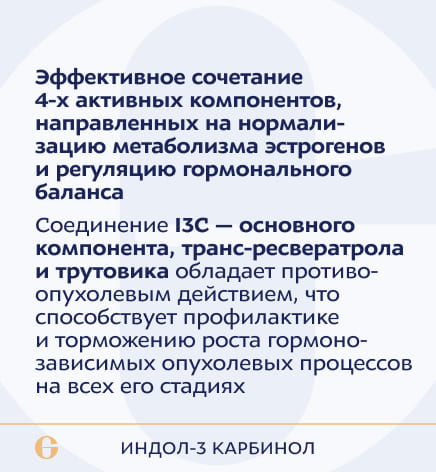 Эффективное сочетание 4-х активных компонентов, направленных на нормализацию метаболизма эстрогенов и регуляцию гормонального баланса

Соединение I3C — основного компонента, транс-ресвератрола и трутовика обладает противоопухолевым действием, что способствует профилактике и торможению роста гормонозависимых опухолевых процессов на всех его стадиях

ИНДОЛ-3 КАРБИНОЛ